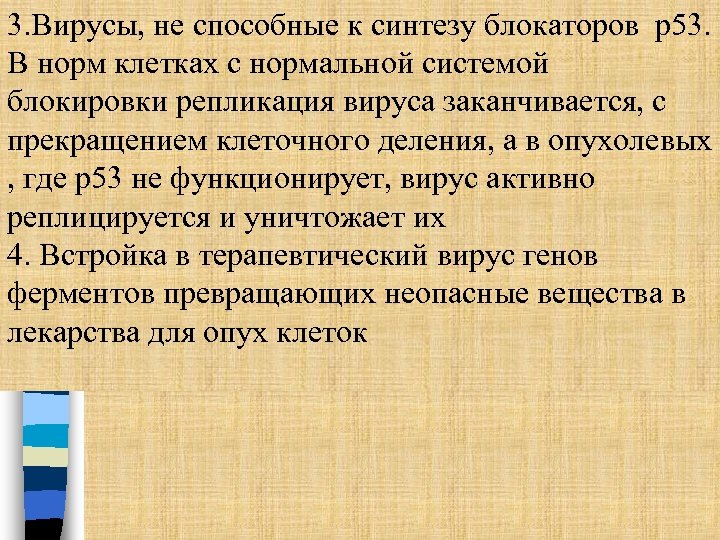 3.Вирусы, не способные к синтезу блокаторов р53. В норм клетках с нормальной системой блокировки репликация вируса заканчивается, с прекращением клеточного деления, а в опухолевых , где р53 не функционирует, вирус активно реплицируется и уничтожает их
4. Встройка в терапевтический вирус генов ферментов превращающих неопасные вещества в лекарства для опух клеток